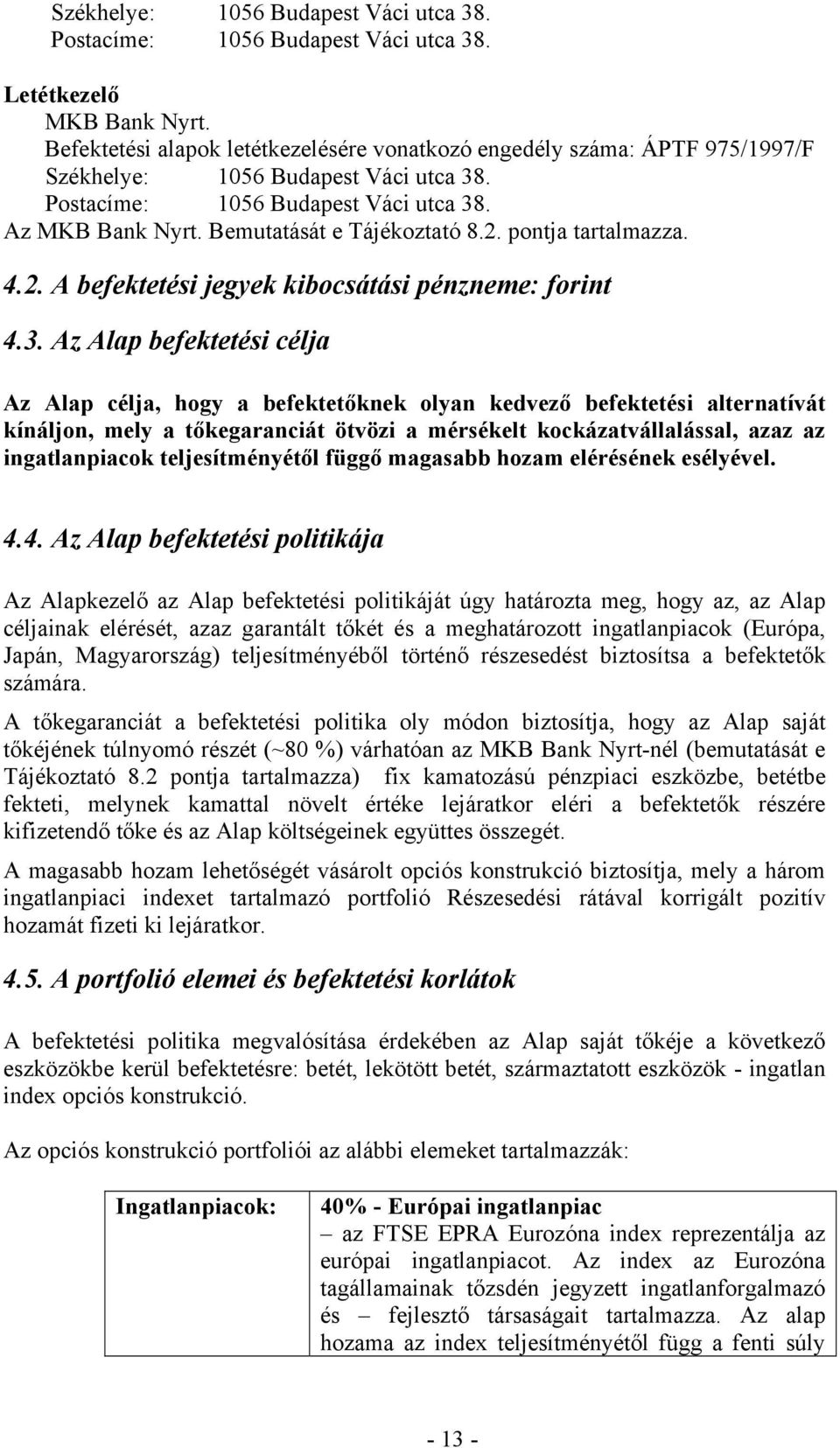 Székhelye: 1056 Budapest Váci utca 38.
Postacíme: 1056 Budapest Váci utca 38.

Letétkezelő
MKB Bank Nyrt.
Befektetési alapok letétkezelésére vonatkozó engedély száma: ÁPTF 975/1997/F
Székhelye: 1056 Budapest Váci utca 38.
Postacíme: 1056 Budapest Váci utca 38.
Az MKB Bank Nyrt. Bemutatását e Tájékoztató 8.2. pontja tartalmazza.

4.2. A befektetési jegyek kibocsátási pénzneme: forint

4.3. Az Alap befektetési célja

Az Alap célja, hogy a befektetőknek olyan kedvező befektetési alternatívát kínáljon, mely a tőkegaranciát ötvözi a mérsékelt kockázatvállalással, azaz az ingatlanpiacok teljesítményétől függő magasabb hozam elérésének esélyével.

4.4. Az Alap befektetési politikája

Az Alapkezelő az Alap befektetési politikáját úgy határozta meg, hogy az, az Alap céljainak elérését, azaz garantált tőkét és a meghatározott ingatlanpiacok (Európa, Japán, Magyarország) teljesítményéből történő részesedést biztosítsa a befektetők számára.

A tőkegaranciát a befektetési politika oly módon biztosítja, hogy az Alap saját tőkéjének túlnyomó részét (~80 %) várhatóan az MKB Bank Nyrt-nél (bemutatását e Tájékoztató 8.2 pontja tartalmazza) fix kamatozású pénzpiaci eszközbe, betétbe fekteti, melynek kamattal növelt értéke lejáratkor eléri a befektetők részére kifizetendő tőke és az Alap költségeinek együttes összegét.

A magasabb hozam lehetőségét vásárolt opciós konstrukció biztosítja, mely a három ingatlanpiaci indexet tartalmazó portfolió Részesedési rátával korrigált pozitív hozamát fizeti ki lejáratkor.

4.5. A portfolió elemei és befektetési korlátok

A befektetési politika megvalósítása érdekében az Alap saját tőkéje a következő eszközökbe kerül befektetésre: betét, lekötött betét, származtatott eszközök - ingatlan index opciós konstrukció.

Az opciós konstrukció portfoliói az alábbi elemeket tartalmazzák:

| Ingatlanpiacok: | 40% - Európai ingatlanpiac – az FTSE EPRA Eurozóna index reprezentálja az európai ingatlanpiacot. Az index az Eurozóna tagállamainak tőzsdén jegyzett ingatlanforgalmazó és – fejlesztő társaságait tartalmazza. Az alap hozama az index teljesítményétől függ a fenti súly |

- 13 -